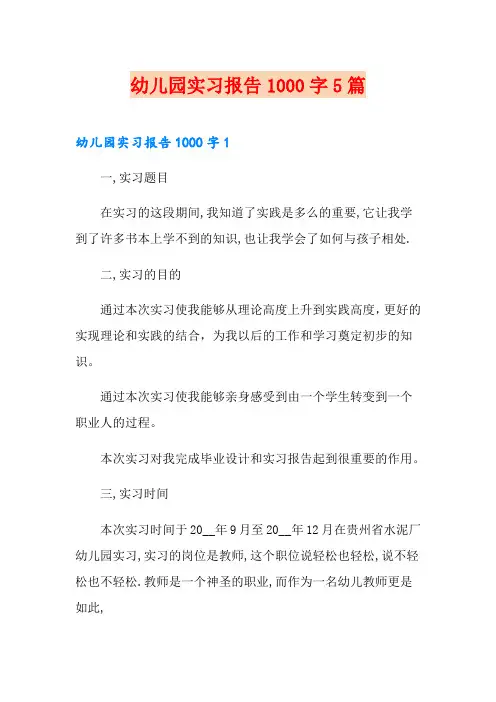 幼儿园实习报告1000字5篇

幼儿园实习报告1000字1

一,实习题目

在实习的这段期间,我知道了实践是多么的重要,它让我学到了许多书本上学不到的知识,也让我学会了如何与孩子相处.

二,实习的目的

通过本次实习使我能够从理论高度上升到实践高度,更好的实现理论和实践的结合，为我以后的工作和学习奠定初步的知识。

通过本次实习使我能够亲身感受到由一个学生转变到一个职业人的过程。

本次实习对我完成毕业设计和实习报告起到很重要的作用。

三,实习时间

本次实习时间于20__年9月至20__年12月在贵州省水泥厂幼儿园实习,实习的岗位是教师,这个职位说轻松也轻松,说不轻松也不轻松.教师是一个神圣的职业,而作为一名幼儿教师更是如此,